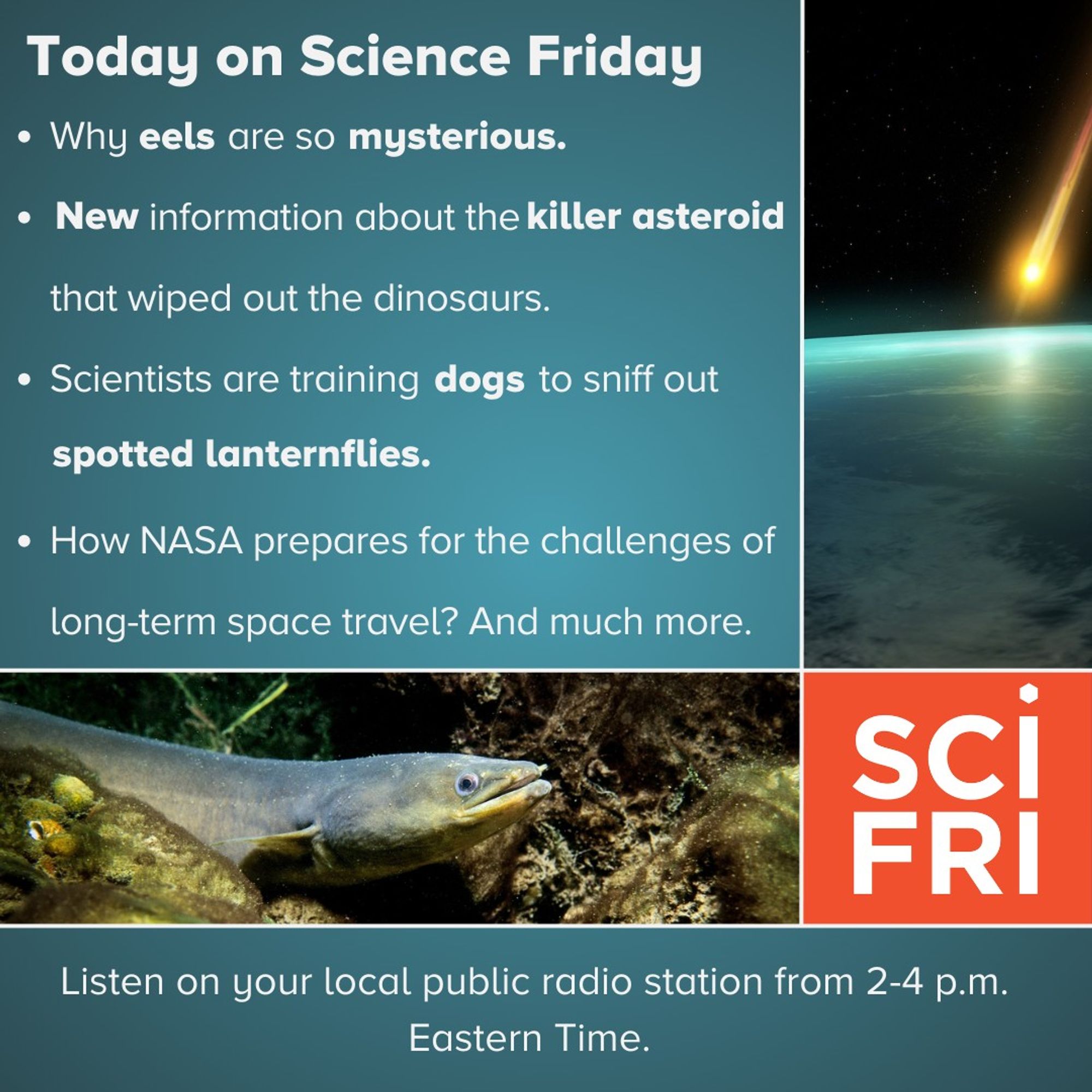 Today on Science Friday

• Why eels are so mysterious.

• New information about the killer asteroid that wiped out the dinosaurs.

• Scientists are training dogs to sniff out spotted lanternflies.

• How NASA prepares for the challenges of long-term space travel? And much more.

SCI FRI

Listen on your local public radio station from 2-4 p.m. Eastern Time.